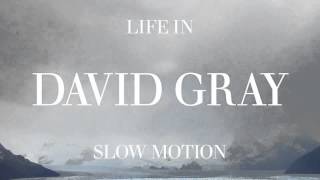 LIFE IN

DAVID GRAY

SLOW MOTION